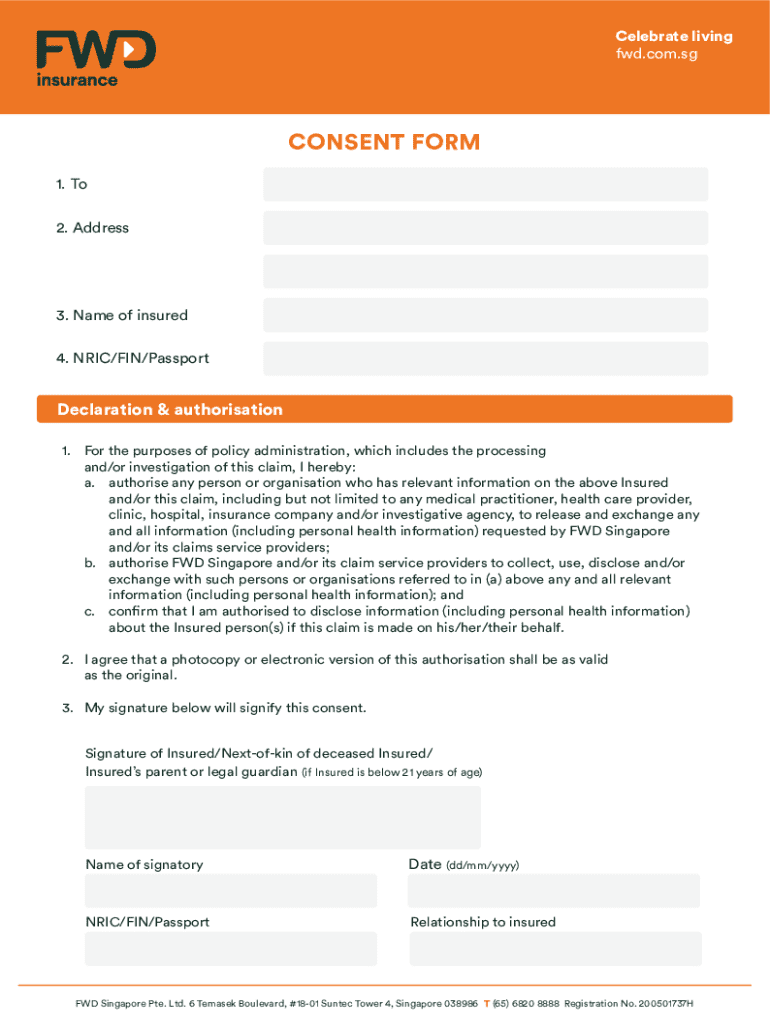 FWD insurance

Celebrate living
fwd.com.sg

CONSENT FORM

1. To

2. Address

3. Name of insured

4. NRIC/FIN/Passport

Declaration & authorisation

1. For the purposes of policy administration, which includes the processing and/or investigation of this claim, I hereby:
a. authorise any person or organisation who has relevant information on the above Insured and/or this claim, including but not limited to any medical practitioner, health care provider, clinic, hospital, insurance company and/or investigative agency, to release and exchange any and all information (including personal health information) requested by FWD Singapore and/or its claims service providers;
b. authorise FWD Singapore and/or its claim service providers to collect, use, disclose and/or exchange with such persons or organisations referred to in (a) above any and all relevant information (including personal health information); and
c. confirm that I am authorised to disclose information (including personal health information) about the Insured person(s) if this claim is made on his/her/their behalf.

2. I agree that a photocopy or electronic version of this authorisation shall be as valid as the original.

3. My signature below will signify this consent.

Signature of Insured/Next-of-kin of deceased Insured/ Insured's parent or legal guardian (if Insured is below 21 years of age)

Name of signatory

Date (dd/mm/yyyy)

NRIC/FIN/Passport

Relationship to insured

FWD Singapore Pte. Ltd. 6 Temasek Boulevard, #18-01 Suntec Tower 4, Singapore 038986 T (65) 6820 8888 Registration No. 200501737H